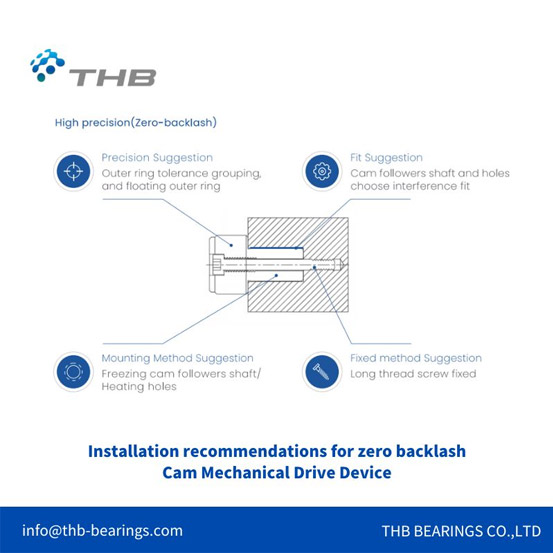 THB

High precision(Zero-backlash)

Precision Suggestion
Outer ring tolerance grouping, and floating outer ring

Fit Suggestion
Cam followers shaft and holes choose interference fit

Mounting Method Suggestion
Freezing cam followers shaft/ Heating holes

Fixed method Suggestion
Long thread screw fixed

Installation recommendations for zero backlash Cam Mechanical Drive Device

info@thb-bearings.com

THB BEARINGS CO.,LTD